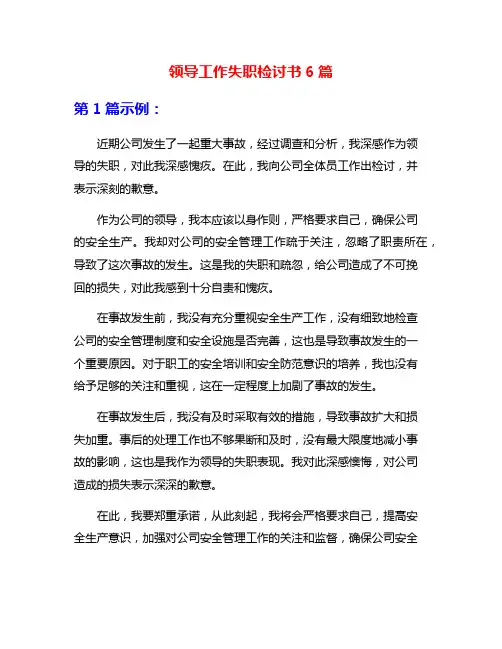 领导工作失职检讨书 6 篇

第 1 篇示例：

近期公司发生了一起重大事故，经过调查和分析，我深感作为领导的失职，对此我深感愧疚。在此，我向公司全体员工作出检讨，并表示深刻的歉意。

作为公司的领导，我本应该以身作则，严格要求自己，确保公司的安全生产。我却对公司的安全管理工作疏于关注，忽略了职责所在，导致了这次事故的发生。这是我的失职和疏忽，给公司造成了不可挽回的损失，对此我感到十分自责和愧疚。

在事故发生前，我没有充分重视安全生产工作，没有细致地检查公司的安全管理制度和安全设施是否完善，这也是导致事故发生的一个重要原因。对于职工的安全培训和安全防范意识的培养，我也没有给予足够的关注和重视，这在一定程度上加剧了事故的发生。

在事故发生后，我没有及时采取有效的措施，导致事故扩大和损失加重。事后的处理工作也不够果断和及时，没有最大限度地减小事故的影响，这也是我作为领导的失职表现。我对此深感懊悔，对公司造成的损失表示深深的歉意。

在此，我要郑重承诺，从此刻起，我将会严格要求自己，提高安全生产意识，加强对公司安全管理工作的关注和监督，确保公司安全